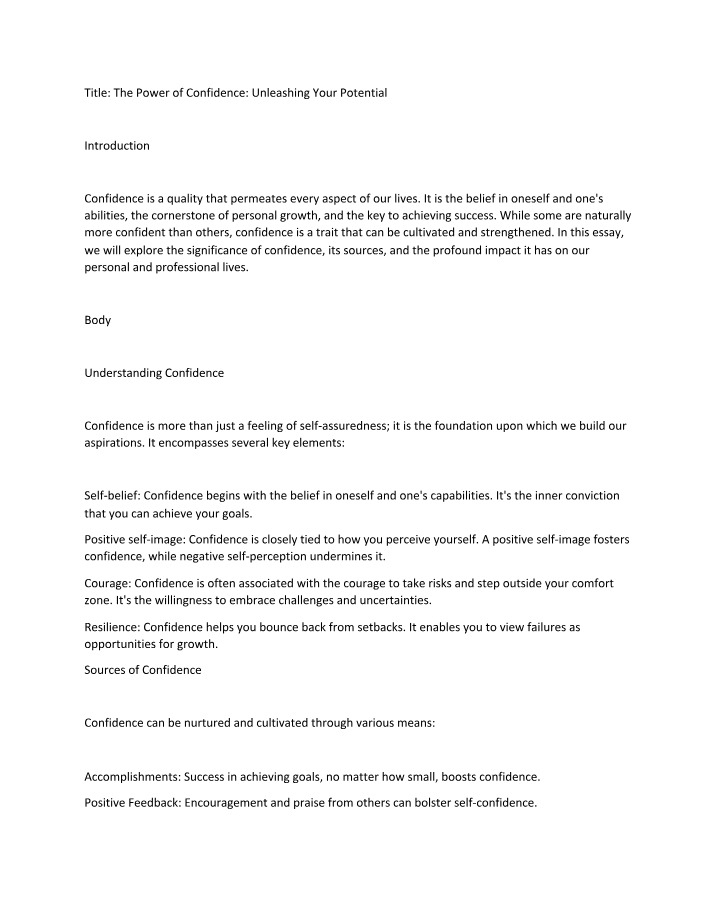 Title: The Power of Confidence: Unleashing Your Potential

Introduction

Confidence is a quality that permeates every aspect of our lives. It is the belief in oneself and one's abilities, the cornerstone of personal growth, and the key to achieving success. While some are naturally more confident than others, confidence is a trait that can be cultivated and strengthened. In this essay, we will explore the significance of confidence, its sources, and the profound impact it has on our personal and professional lives.

Body

Understanding Confidence

Confidence is more than just a feeling of self-assuredness; it is the foundation upon which we build our aspirations. It encompasses several key elements:

Self-belief: Confidence begins with the belief in oneself and one's capabilities. It's the inner conviction that you can achieve your goals.

Positive self-image: Confidence is closely tied to how you perceive yourself. A positive self-image fosters confidence, while negative self-perception undermines it.

Courage: Confidence is often associated with the courage to take risks and step outside your comfort zone. It's the willingness to embrace challenges and uncertainties.

Resilience: Confidence helps you bounce back from setbacks. It enables you to view failures as opportunities for growth.

Sources of Confidence

Confidence can be nurtured and cultivated through various means:

Accomplishments: Success in achieving goals, no matter how small, boosts confidence.

Positive Feedback: Encouragement and praise from others can bolster self-confidence.